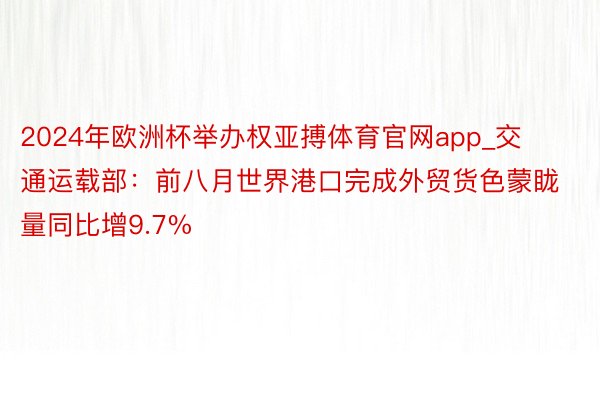 2024年欧洲杯举办权亚搏体育官网app_交通运载部：前八月世界港口完成外贸货色蒙眬量同比增9.7%